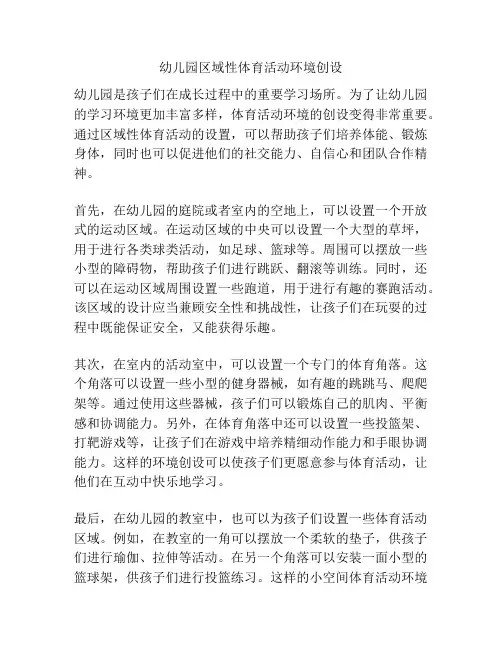 幼儿园区域性体育活动环境创设

幼儿园是孩子们在成长过程中的重要学习场所。为了让幼儿园的学习环境更加丰富多样，体育活动环境的创设变得非常重要。通过区域性体育活动的设置，可以帮助孩子们培养体能、锻炼身体，同时也可以促进他们的社交能力、自信心和团队合作精神。

首先，在幼儿园的庭院或者室内的空地上，可以设置一个开放式的运动区域。在运动区域的中央可以设置一个大型的草坪，用于进行各类球类活动，如足球、篮球等。周围可以摆放一些小型的障碍物，帮助孩子们进行跳跃、翻滚等训练。同时，还可以在运动区域周围设置一些跑道，用于进行有趣的赛跑活动。该区域的设计应当兼顾安全性和挑战性，让孩子们在玩耍的过程中既能保证安全，又能获得乐趣。

其次，在室内的活动室中，可以设置一个专门的体育角落。这个角落可以设置一些小型的健身器械，如有趣的跳跳马、爬爬架等。通过使用这些器械，孩子们可以锻炼自己的肌肉、平衡感和协调能力。另外，在体育角落中还可以设置一些投篮架、打靶游戏等，让孩子们在游戏中培养精细动作能力和手眼协调能力。这样的环境创设可以使孩子们更愿意参与体育活动，让他们在互动中快乐地学习。

最后，在幼儿园的教室中，也可以为孩子们设置一些体育活动区域。例如，在教室的一角可以摆放一个柔软的垫子，供孩子们进行瑜伽、拉伸等活动。在另一个角落可以安装一面小型的篮球架，供孩子们进行投篮练习。这样的小空间体育活动环境